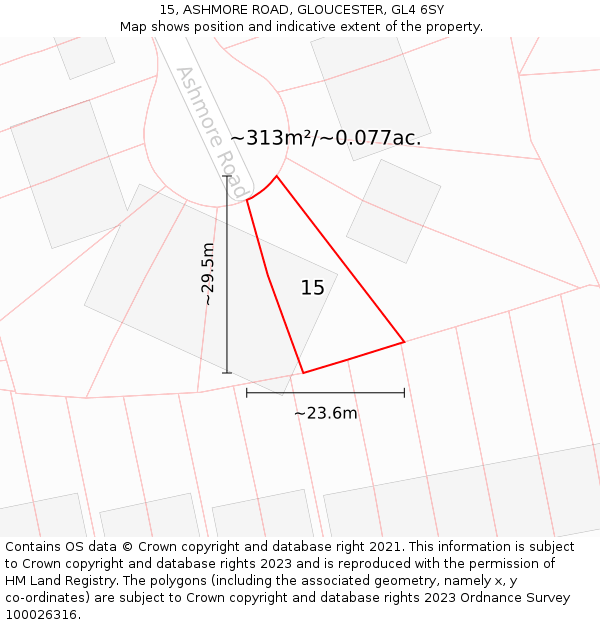 15, ASHMORE ROAD, GLOUCESTER, GL4 6SY
Map shows position and indicative extent of the property.

Ashmore Road

~313m²/~0.077ac.

~29.5m

15

~23.6m

Contains OS data © Crown copyright and database right 2021. This information is subject to Crown copyright and database rights 2023 and is reproduced with the permission of HM Land Registry. The polygons (including the associated geometry, namely x, y co-ordinates) are subject to Crown copyright and database rights 2023 Ordnance Survey 100026316.